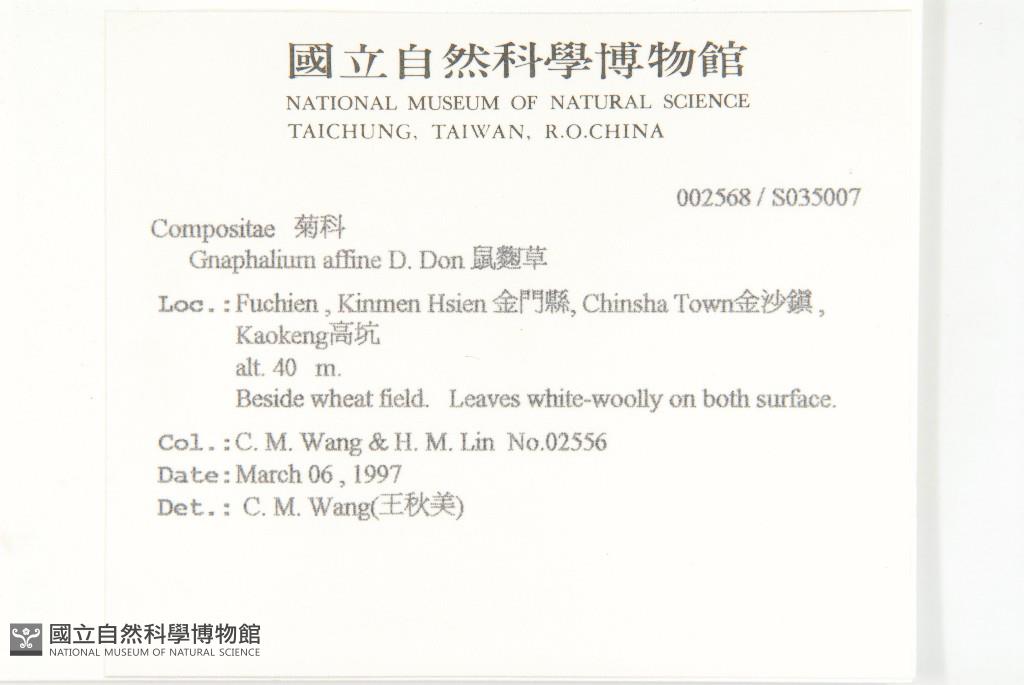 國立自然科學博物館
NATIONAL MUSEUM OF NATURAL SCIENCE
TAICHUNG, TAIWAN, R.O.CHINA

002568 / S035007

Compositae 菊科
Gnaphalium affine D. Don 鼠麴草

Loc.: Fuchien , Kinmen Hsien 金門縣, Chinsha Town金沙鎮 , Kaokeng高坑
alt. 40 m.
Beside wheat field. Leaves white-woolly on both surface.

Col.: C. M. Wang & H. M. Lin No.02556
Date: March 06 , 1997
Det.: C. M. Wang(王秋美)

國立自然科學博物館
NATIONAL MUSEUM OF NATURAL SCIENCE